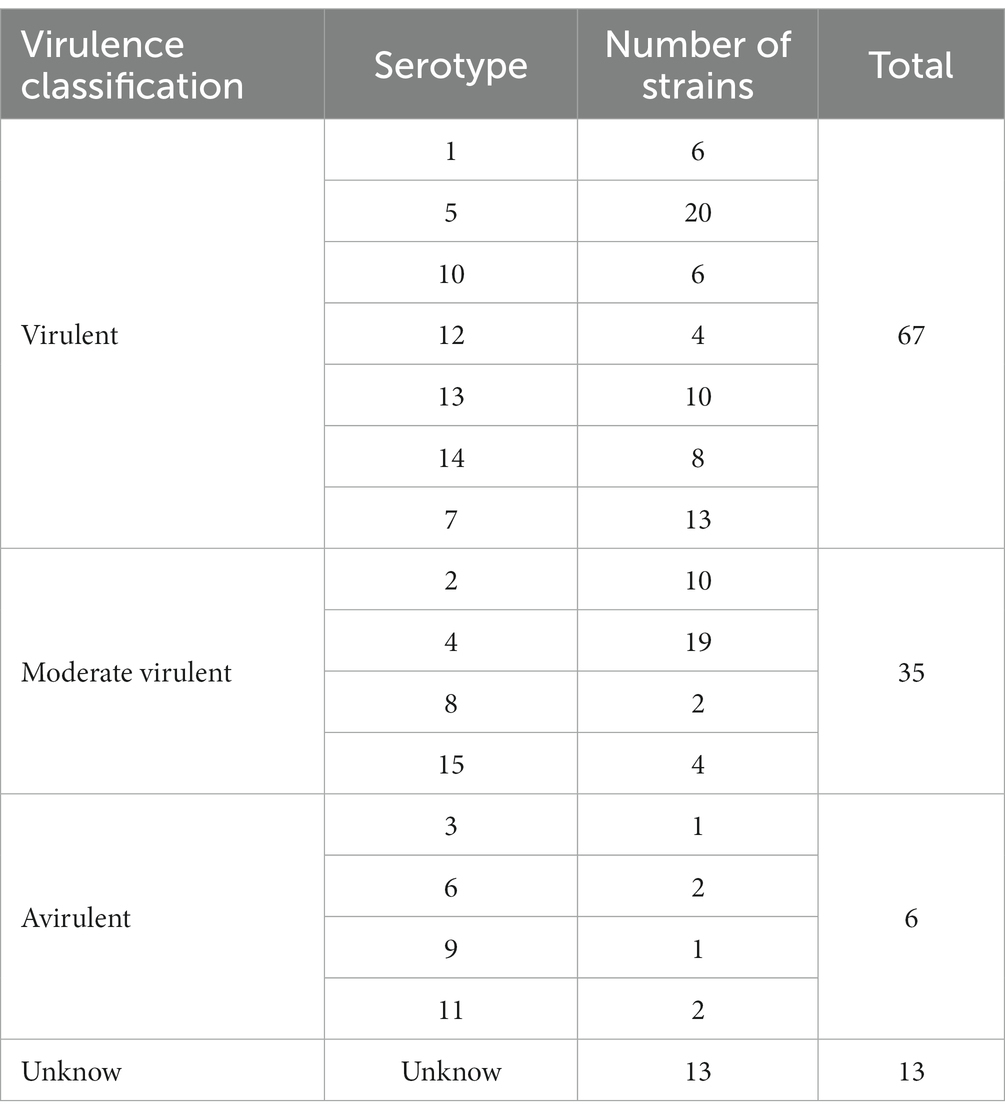 | Virulence classification | Serotype | Number of strains | Total |
|---|---|---|---|
| Virulent | 1 | 6 | 67 |
| | 5 | 20 | |
| | 10 | 6 | |
| | 12 | 4 | |
| | 13 | 10 | |
| | 14 | 8 | |
| | 7 | 13 | |
| Moderate virulent | 2 | 10 | 35 |
| | 4 | 19 | |
| | 8 | 2 | |
| | 15 | 4 | |
| Avirulent | 3 | 1 | 6 |
| | 6 | 2 | |
| | 9 | 1 | |
| | 11 | 2 | |
| Unknow | Unknow | 13 | 13 |